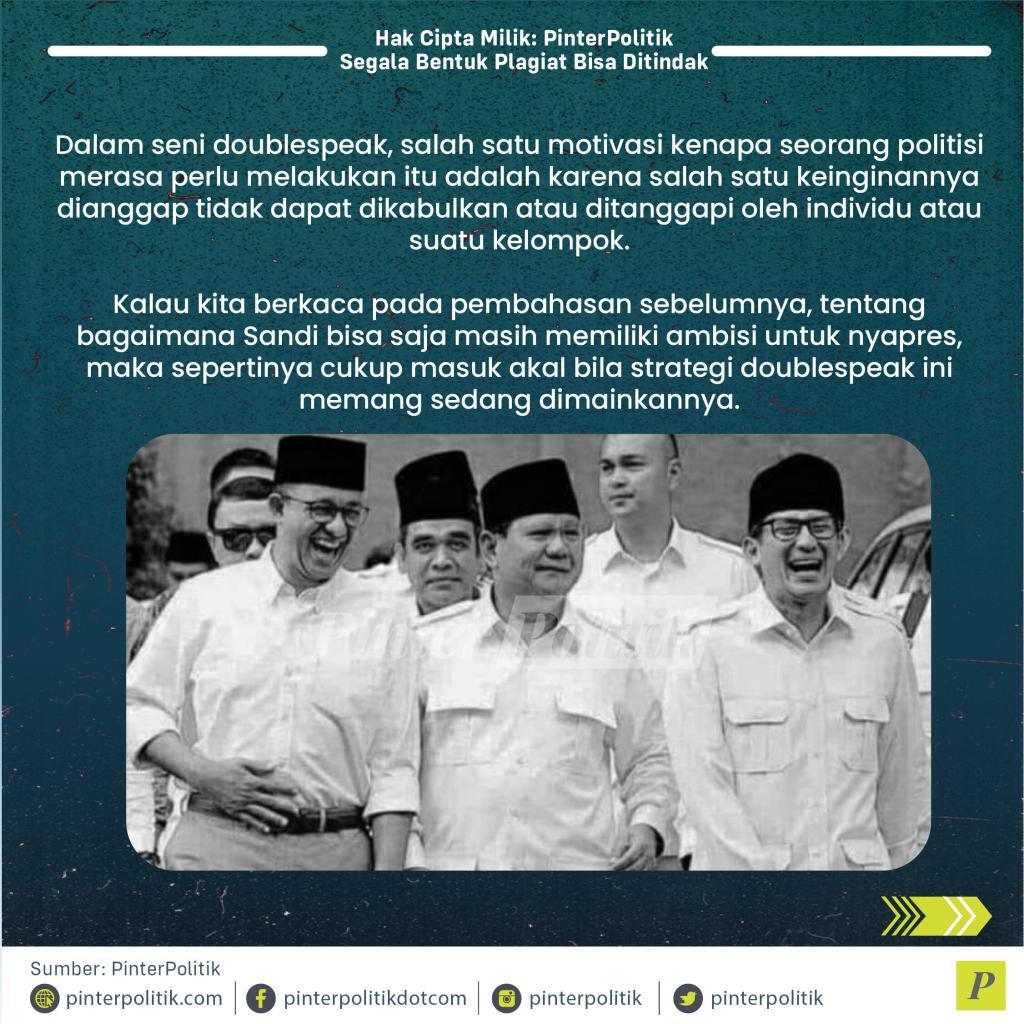 Hak Cipta Milik: PinterPolitik
Segala Bentuk Plagiat Bisa Ditindak

Dalam seni doublespeak, salah satu motivasi kenapa seorang politisi merasa perlu melakukan itu adalah karena salah satu keinginannya dianggap tidak dapat dikabulkan atau ditanggapi oleh individu atau suatu kelompok.

Kalau kita berkaca pada pembahasan sebelumnya, tentang bagaimana Sandi bisa saja masih memiliki ambisi untuk nyapres, maka sepertinya cukup masuk akal bila strategi doublespeak ini memang sedang dimainkannya.

PinterPolitik

Sumber: PinterPolitik
pinterpolitik.com | pinterpolitikdotcom | pinterpolitik | pinterpolitik

P